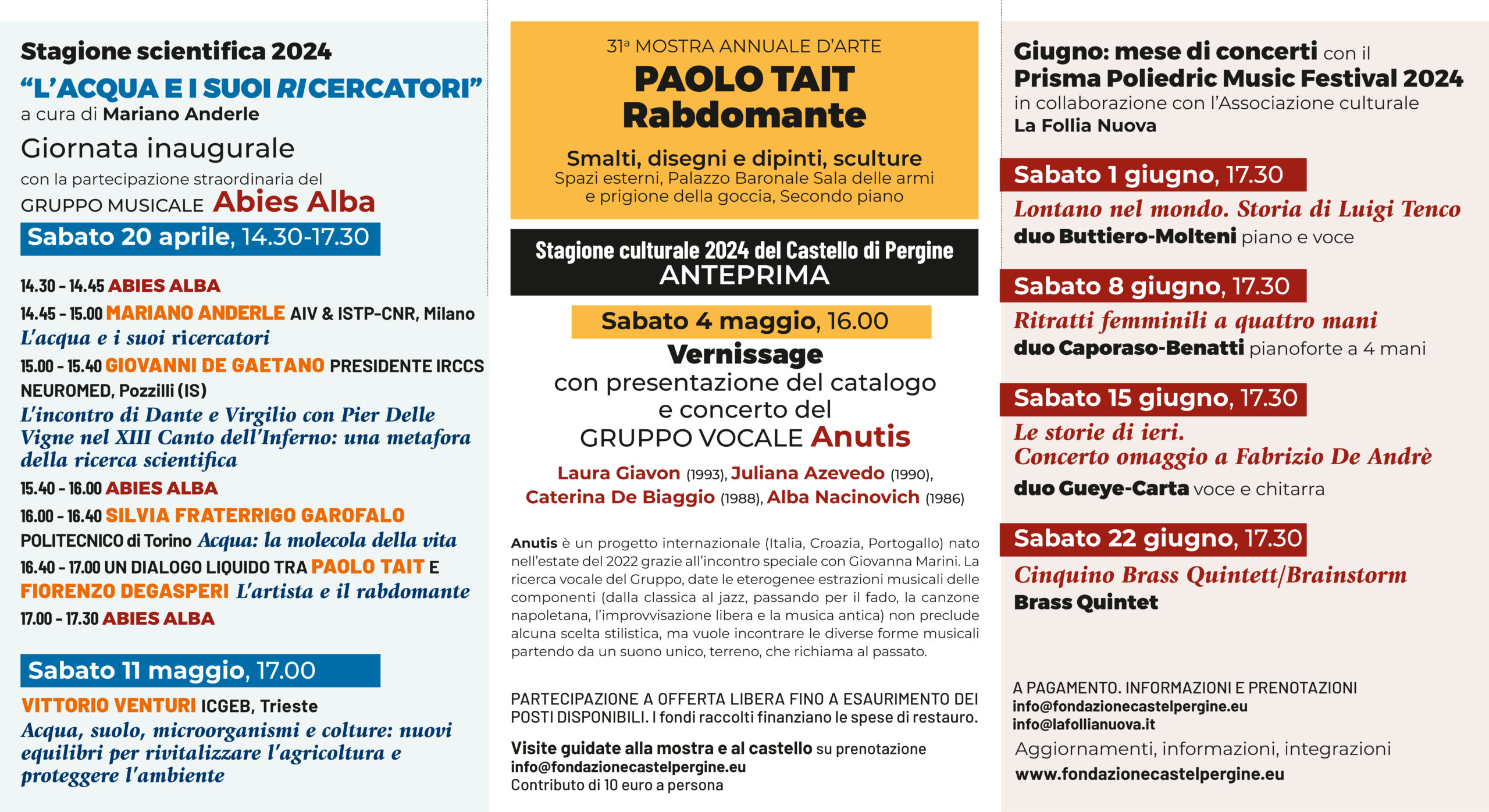 Stagione scientifica 2024
“L’ACQUA E I SUOI RICERCATORI”
a cura di Mariano Anderle
Giornata inaugurale
con la partecipazione straordinaria del
GRUPPO MUSICALE Abies Alba
Sabato 20 aprile, 14.30-17.30

14.30 - 14.45 ABIES ALBA
14.45 - 15.00 MARIANO ANDERLE AIV & ISTP-CNR, Milano
L'acqua e i suoi ricercatori
15.00 - 15.40 GIOVANNI DE GAETANO PRESIDENTE IRCCS NEUROMED, Pozzilli (IS)
L'incontro di Dante e Virgilio con Pier Delle Vigne nel XIII Canto dell'Inferno: una metafora della ricerca scientifica
15.40 - 16.00 ABIES ALBA
16.00 - 16.40 SILVIA FRATERRIGO GAROFALO POLITECNICO di Torino Acqua: la molecola della vita
16.40 - 17.00 UN DIALOGO LIQUIDO TRA PAOLO TAIT E FIORENZO DEGASPERI L'artista e il rabdomante
17.00 - 17.30 ABIES ALBA

Sabato 11 maggio, 17.00
VITTORIO VENTURI ICGEB, Trieste
Acqua, suolo, microorganismi e colture: nuovi equilibri per rivitalizzare l'agricoltura e proteggere l'ambiente

31ª MOSTRA ANNUALE D’ARTE
PAOLO TAIT
Rabdomante
Smalti, disegni e dipinti, sculture
Spazi esterni, Palazzo Baronale Sala delle armi e prigione della goccia, Secondo piano

Stagione culturale 2024 del Castello di Pergine
ANTEPRIMA
Sabato 4 maggio, 16.00
Vernissage
con presentazione del catalogo e concerto del
GRUPPO VOCALE Anutis
Laura Giavon (1993), Juliana Azevedo (1990), Caterina De Biaggio (1988), Alba Nacinovich (1986)

Anutis è un progetto internazionale (Italia, Croazia, Portogallo) nato nell’estate del 2022 grazie all’incontro speciale con Giovanna Marini. La ricerca vocale del Gruppo, date le eterogenee estrazioni musicali delle componenti (dalla classica al jazz, passando per il fado, la canzone napoletana, l’improvvisazione libera e la musica antica) non preclude alcuna scelta stilistica, ma vuole incontrare le diverse forme musicali partendo da un suono unico, terreno, che richiama al passato.

PARTECIPAZIONE A OFFERTA LIBERA FINO A ESAURIMENTO DEI POSTI DISPONIBILI. I fondi raccolti finanziano le spese di restauro.

Visite guidate alla mostra e al castello su prenotazione
info@fondazionecastelpergine.eu
Contributo di 10 euro a persona

Giugno: mese di concerti con il
Prisma Poliedric Music Festival 2024
in collaborazione con l’Associazione culturale
La Follia Nuova

Sabato 1 giugno, 17.30
Lontano nel mondo. Storia di Luigi Tenco
duo Buttiero-Molteni piano e voce

Sabato 8 giugno, 17.30
Ritratti femminili a quattro mani
duo Caporaso-Benatti pianoforte a 4 mani

Sabato 15 giugno, 17.30
Le storie di ieri.
Concerto omaggio a Fabrizio De Andrè
duo Gueye-Carta voce e chitarra

Sabato 22 giugno, 17.30
Cinquino Brass Quintett/Brainstorm
Brass Quintet

A PAGAMENTO. INFORMAZIONI E PRENOTAZIONI
info@fondazionecastelpergine.eu
info@lafollianuova.it
Aggiornamenti, informazioni, integrazioni
www.fondazionecastelpergine.eu